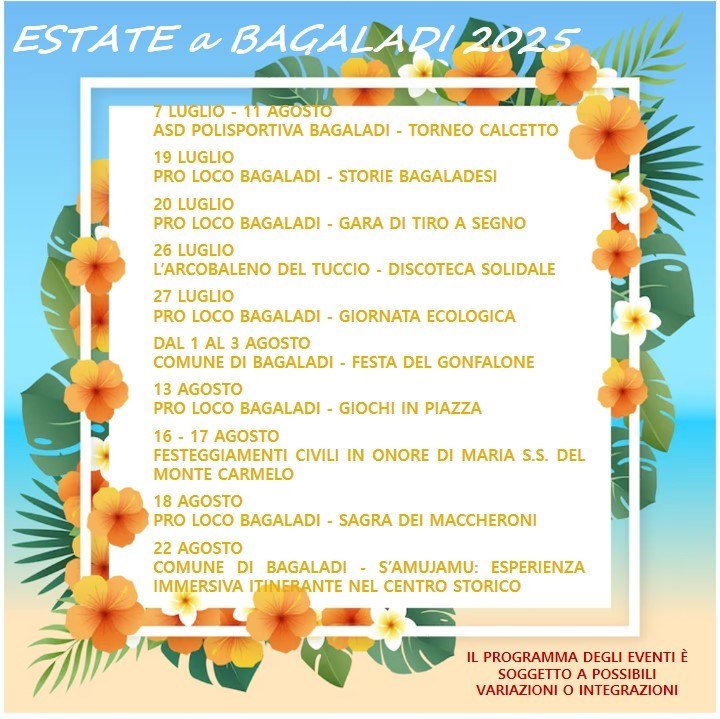 ESTATE a BAGALADI 2025

7 LUGLIO - 11 AGOSTO
ASD POLISPORTIVA BAGALADI - TORNEO CALCETTO

19 LUGLIO
PRO LOCO BAGALADI - STORIE BAGALADESI

20 LUGLIO
PRO LOCO BAGALADI - GARA DI TIRO A SEGNO

26 LUGLIO
L'ARCOBALENO DEL TUCCIO - DISCOTECA SOLIDALE

27 LUGLIO
PRO LOCO BAGALADI - GIORNATA ECOLOGICA

DAL 1 AL 3 AGOSTO
COMUNE DI BAGALADI - FESTA DEL GONFALONE

13 AGOSTO
PRO LOCO BAGALADI - GIOCHI IN PIAZZA

16 - 17 AGOSTO
FESTEGGIAMENTI CIVILI IN ONORE DI MARIA S.S. DEL MONTE CARMELO

18 AGOSTO
PRO LOCO BAGALADI - SAGRA DEI MACCHERONI

22 AGOSTO
COMUNE DI BAGALADI - S'AMUJAMU: ESPERIENZA IMMERSIVA ITINERANTE NEL CENTRO STORICO

IL PROGRAMMA DEGLI EVENTI È SOGGETTO A POSSIBILI VARIAZIONI O INTEGRAZIONI